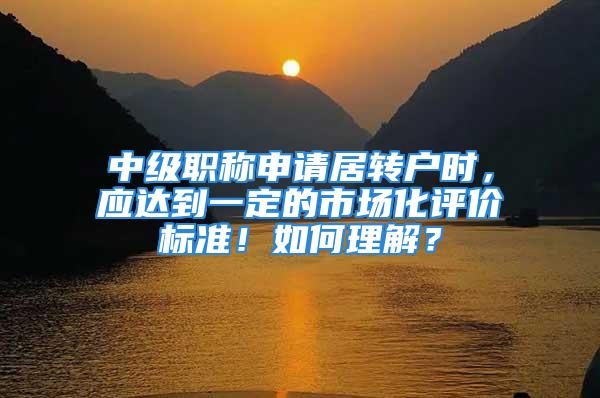 中级职称申请居转户时，应达到一定的市场化评价标准！如何理解？